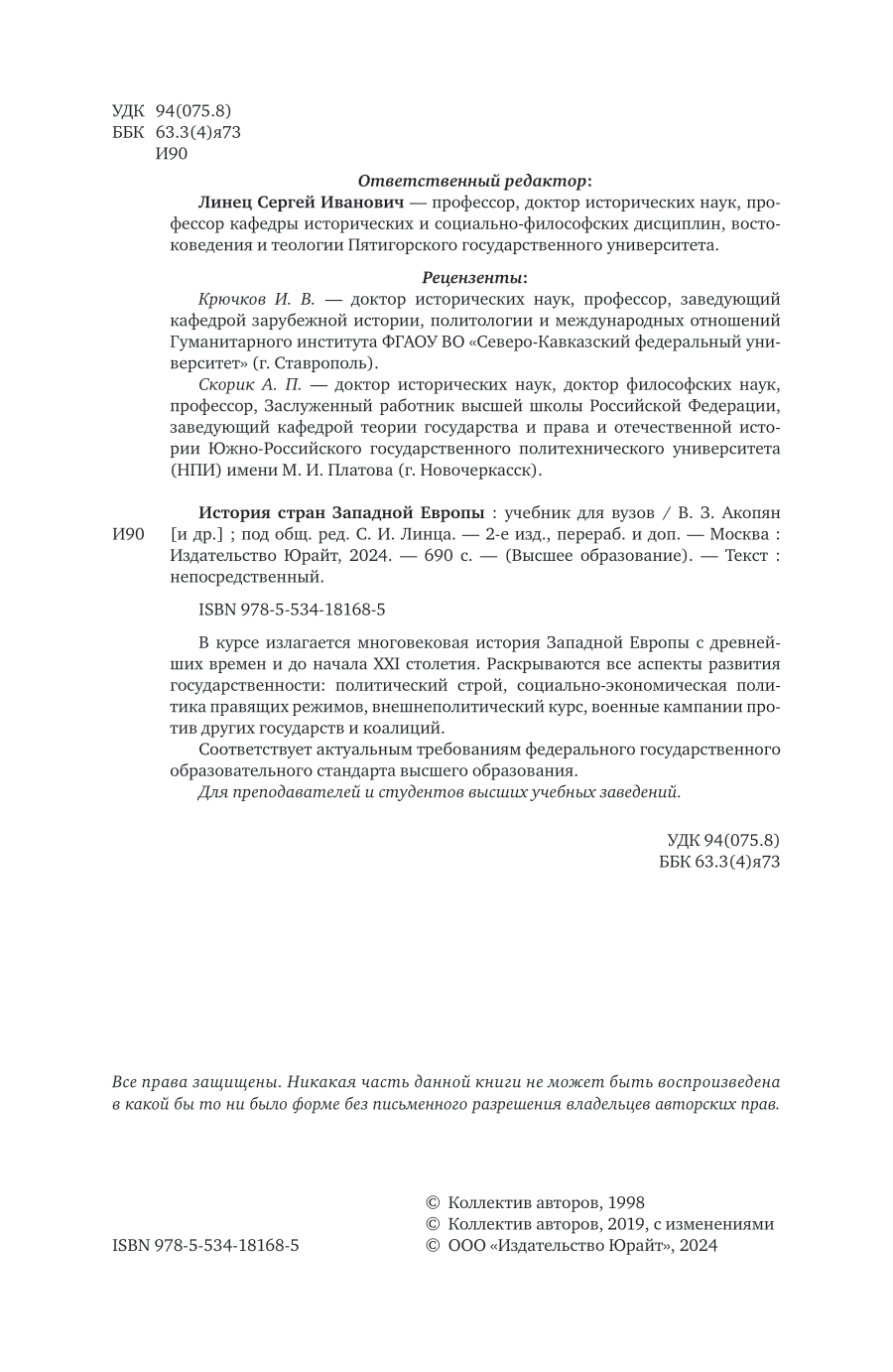 УДК 94(075.8)
ББК 63.3(4)я73
И90

Ответственный редактор:

Линец Сергей Иванович — профессор, доктор исторических наук, профессор кафедры исторических и социально-философских дисциплин, востоковедения и теологии Пятигорского государственного университета.

Рецензенты:

Крючков И. В. — доктор исторических наук, профессор, заведующий кафедрой зарубежной истории, политологии и международных отношений Гуманитарного института ФГАОУ ВО «Северо-Кавказский федеральный университет» (г. Ставрополь).

Скорик А. П. — доктор исторических наук, доктор философских наук, профессор, Заслуженный работник высшей школы Российской Федерации, заведующий кафедрой теории государства и права и отечественной истории Южно-Российского государственного политехнического университета (НПИ) имени М. И. Платова (г. Новочеркасск).

И90

История стран Западной Европы : учебник для вузов / В. З. Акопян [и др.] ; под общ. ред. С. И. Линца. — 2-е изд., перераб. и доп. — Москва : Издательство Юрайт, 2024. — 690 с. — (Высшее образование). — Текст : непосредственный.

ISBN 978-5-534-18168-5

В курсе излагается многовековая история Западной Европы с древнейших времен и до начала XXI столетия. Раскрываются все аспекты развития государственности: политический строй, социально-экономическая политика правящих режимов, внешнеполитический курс, военные кампании против других государств и коалиций.

Соответствует актуальным требованиям федерального государственного образовательного стандарта высшего образования.

Для преподавателей и студентов высших учебных заведений.

УДК 94(075.8)
ББК 63.3(4)я73

Все права защищены. Никакая часть данной книги не может быть воспроизведена в какой бы то ни было форме без письменного разрешения владельцев авторских прав.

ISBN 978-5-534-18168-5

© Коллектив авторов, 1998
© Коллектив авторов, 2019, с изменениями
© ООО «Издательство Юрайт», 2024